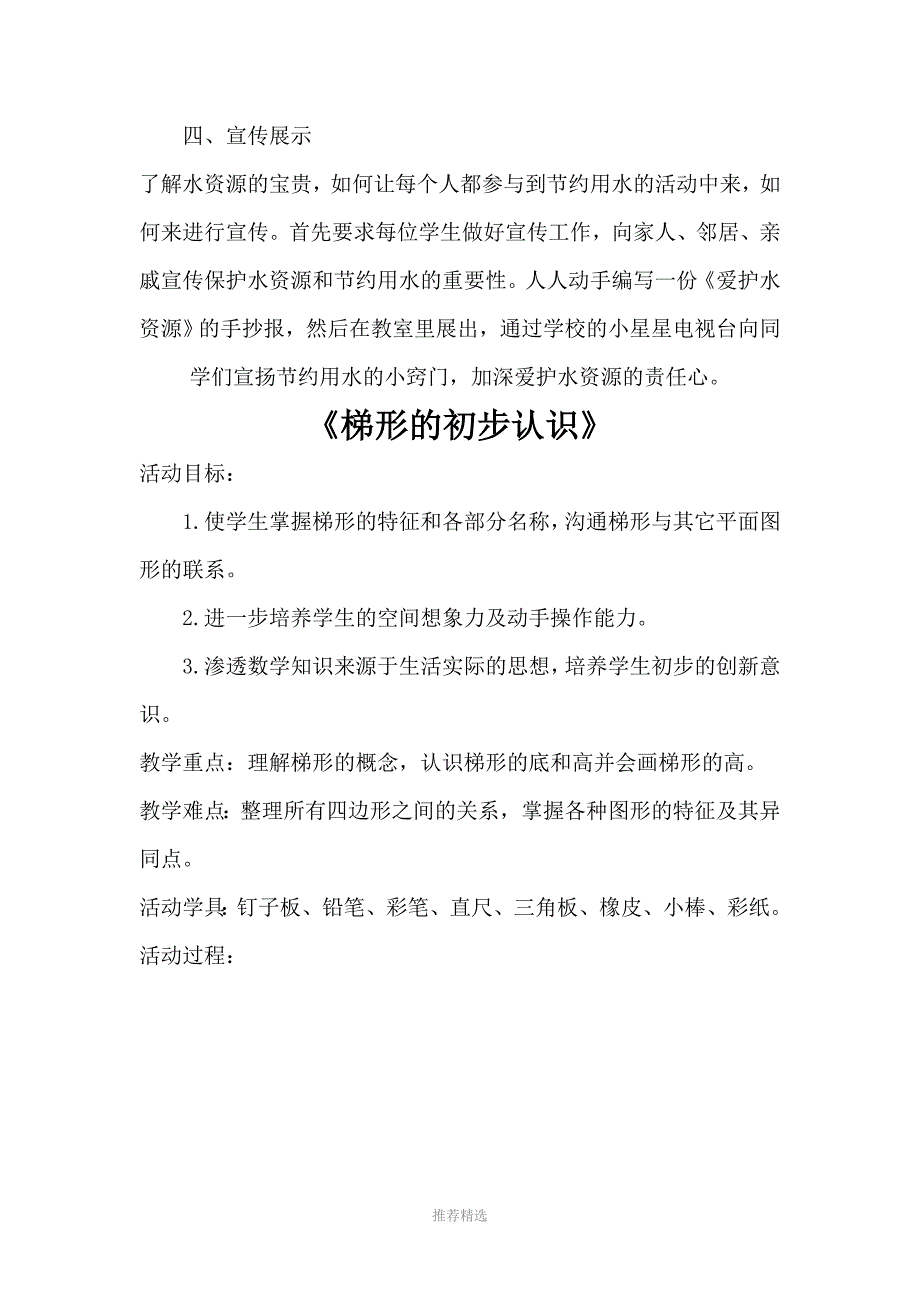 四、宣传展示

了解水资源的宝贵，如何让每个人都参与到节约用水的活动中来，如何来进行宣传。首先要求每位学生做好宣传工作，向家人、邻居、亲戚宣传保护水资源和节约用水的重要性。人人动手编写一份《爱护水资源》的手抄报，然后在教室里展出，通过学校的小星星电视台向同学们宣扬节约用水的小窍门，加深爱护水资源的责任心。

《梯形的初步认识》

活动目标：

1.使学生掌握梯形的特征和各部分名称，沟通梯形与其它平面图形的联系。

2.进一步培养学生的空间想象力及动手操作能力。

3.渗透数学知识来源于生活实际的思想，培养学生初步的创新意识。

教学重点：理解梯形的概念，认识梯形的底和高并会画梯形的高。

教学难点：整理所有四边形之间的关系，掌握各种图形的特征及其异同点。

活动学具：钉子板、铅笔、彩笔、直尺、三角板、橡皮、小棒、彩纸。

活动过程：

推荐精选